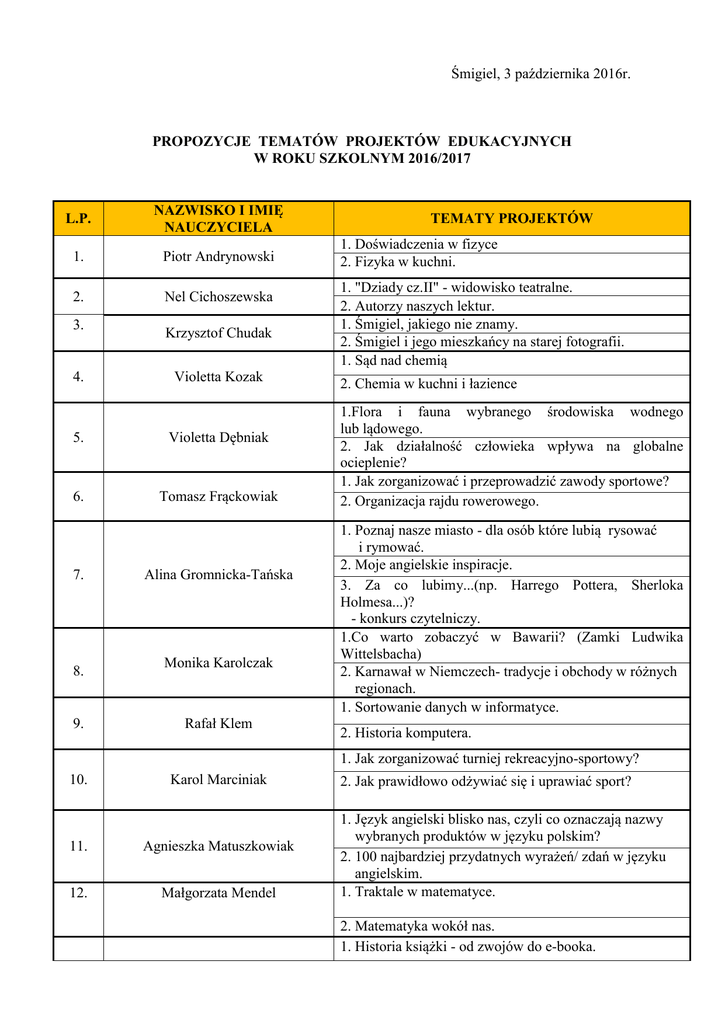 Śmigiel, 3 października 2016r.

PROPOZYCJE TEMATÓW PROJEKTÓW EDUKACYJNYCH
W ROKU SZKOLNYM 2016/2017

| L.P. | NAZWISKO I IMIĘ NAUCZYCIELA | TEMATY PROJEKTÓW |
|---|---|---|
| 1. | Piotr Andrynowski | 1. Doświadczenia w fizyce |
| | | 2. Fizyka w kuchni. |
| 2. | Nel Cichoszewska | 1. "Dziady cz.II" - widowisko teatralne. |
| | | 2. Autorzy naszych lektur. |
| 3. | Krzysztof Chudak | 1. Śmigiel, jakiego nie znamy. |
| | | 2. Śmigiel i jego mieszkańcy na starej fotografii. |
| 4. | Violetta Kozak | 1. Sąd nad chemią |
| | | 2. Chemia w kuchni i łazience |
| 5. | Violetta Dębniak | 1.Flora i fauna wybranego środowiska wodnego lub lądowego. |
| | | 2. Jak działalność człowieka wpływa na globalne ocieplenie? |
| 6. | Tomasz Frąckowiak | 1. Jak zorganizować i przeprowadzić zawody sportowe? |
| | | 2. Organizacja rajdu rowerowego. |
| 7. | Alina Gromnicka-Tańska | 1. Poznaj nasze miasto - dla osób które lubią rysować i rymować. |
| | | 2. Moje angielskie inspiracje. |
| | | 3. Za co lubimy...(np. Harrego Pottera, Sherloka Holmesa...)? - konkurs czytelniczy. |
| 8. | Monika Karolczak | 1.Co warto zobaczyć w Bawarii? (Zamki Ludwika Wittelsbacha) |
| | | 2. Karnawał w Niemczech- tradycje i obchody w różnych regionach. |
| 9. | Rafał Klem | 1. Sortowanie danych w informatyce. |
| | | 2. Historia komputera. |
| 10. | Karol Marciniak | 1. Jak zorganizować turniej rekreacyjno-sportowy? |
| | | 2. Jak prawidłowo odżywiać się i uprawiać sport? |
| 11. | Agnieszka Matuszkowiak | 1. Język angielski blisko nas, czyli co oznaczają nazwy wybranych produktów w języku polskim? |
| | | 2. 100 najbardziej przydatnych wyrażeń/ zdań w języku angielskim. |
| 12. | Małgorzata Mendel | 1. Traktale w matematyce. |
| | | 2. Matematyka wokół nas. |
| | | 1. Historia książki - od zwojów do e-booka. |